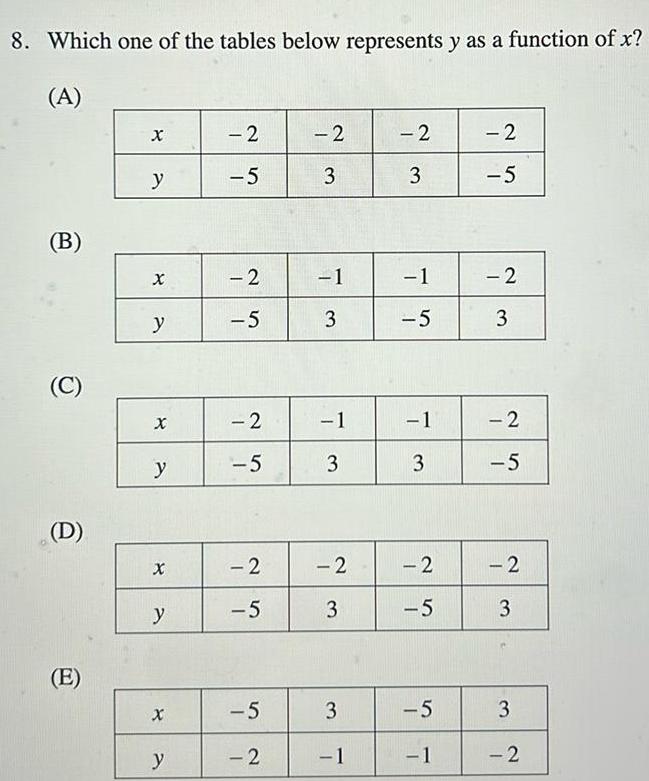 8. Which one of the tables below represents $y$ as a function of $x$?

(A)

| $x$ | $-2$ | $-2$ | $-2$ | $-2$ |
|---|---|---|---|---|
| $y$ | $-5$ | $3$ | $3$ | $-5$ |

(B)

| $x$ | $-2$ | $-1$ | $-1$ | $-2$ |
|---|---|---|---|---|
| $y$ | $-5$ | $3$ | $-5$ | $3$ |

(C)

| $x$ | $-2$ | $-1$ | $-1$ | $-2$ |
|---|---|---|---|---|
| $y$ | $-5$ | $3$ | $3$ | $-5$ |

(D)

| $x$ | $-2$ | $-2$ | $-2$ | $-2$ |
|---|---|---|---|---|
| $y$ | $-5$ | $3$ | $-5$ | $3$ |

(E)

| $x$ | $-5$ | $3$ | $-5$ | $3$ |
|---|---|---|---|---|
| $y$ | $-2$ | $-1$ | $-1$ | $-2$ |